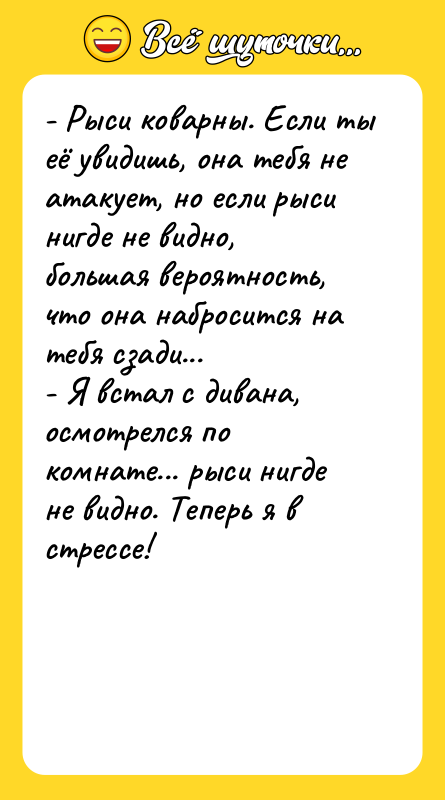 Всё шуточки...

- Рыси коварны. Если ты её увидишь, она тебя не атакует, но если рыси нигде не видно, большая вероятность, что она набросится на тебя сзади...
- Я встал с дивана, осмотрелся по комнате... рыси нигде не видно. Теперь я в стрессе!